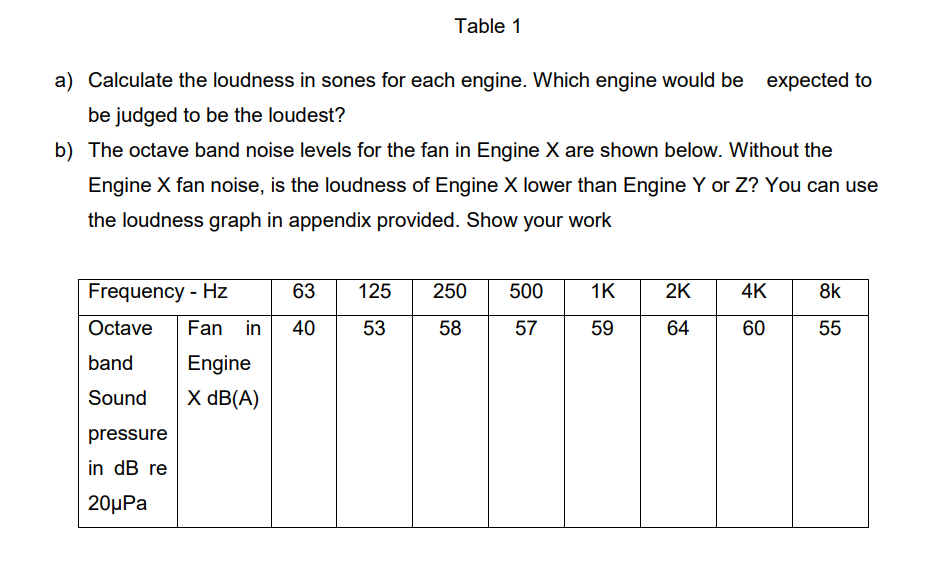 Table 1

a) Calculate the loudness in sones for each engine. Which engine would be expected to be judged to be the loudest?

b) The octave band noise levels for the fan in Engine X are shown below. Without the Engine X fan noise, is the loudness of Engine X lower than Engine Y or Z? You can use the loudness graph in appendix provided. Show your work

| Frequency - Hz | | 63 | 125 | 250 | 500 | 1K | 2K | 4K | 8k |
|---|---|---|---|---|---|---|---|---|---|
| Octave band Sound pressure in dB re 20μPa | Fan in Engine X dB(A) | 40 | 53 | 58 | 57 | 59 | 64 | 60 | 55 |